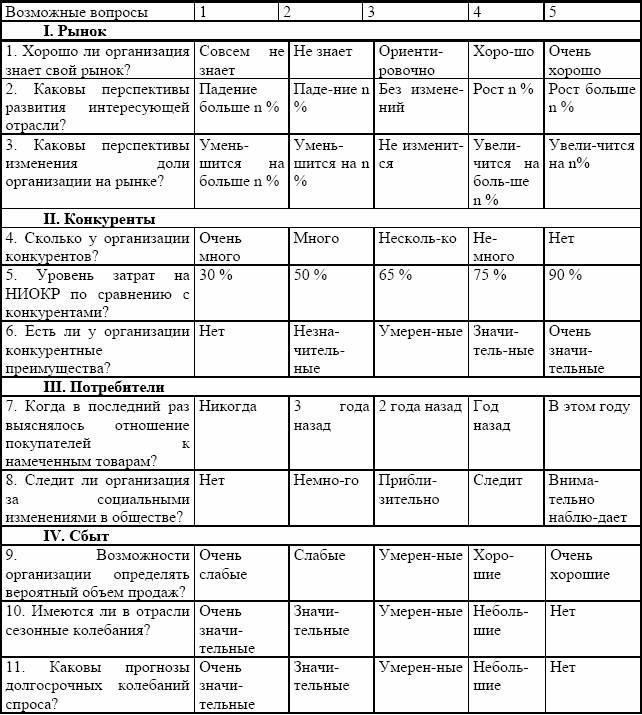 | Возможные вопросы | 1 | 2 | 3 | 4 | 5 |
|---|---|---|---|---|---|
| **I. Рынок** | | | | | |
| 1. Хорошо ли организация знает свой рынок? | Совсем не знает | Не знает | Ориентировочно | Хоро-шо | Очень хорошо |
| 2. Каковы перспективы развития интересующей отрасли? | Падение больше n % | Паде-ние n % | Без изменений | Рост n % | Рост больше n % |
| 3. Каковы перспективы изменения доли организации на рынке? | Уменьшится на больше n % | Уменьшится на n % | Не изменится | Увеличится на боль-ше n % | Увели-чится на n% |
| **II. Конкуренты** | | | | | |
| 4. Сколько у организации конкурентов? | Очень много | Много | Несколь-ко | Немного | Нет |
| 5. Уровень затрат на НИОКР по сравнению с конкурентами? | 30 % | 50 % | 65 % | 75 % | 90 % |
| 6. Есть ли у организации конкурентные преимущества? | Нет | Незначительные | Умерен-ные | Значитель-ные | Очень значительные |
| **III. Потребители** | | | | | |
| 7. Когда в последний раз выяснялось отношение покупателей к намеченным товарам? | Никогда | 3 года назад | 2 года назад | Год назад | В этом году |
| 8. Следит ли организация за социальными изменениями в обществе? | Нет | Немно-го | Приблизительно | Следит | Внимательно наблю-дает |
| **IV. Сбыт** | | | | | |
| 9. Возможности организации определять вероятный объем продаж? | Очень слабые | Слабые | Умерен-ные | Хорошие | Очень хорошие |
| 10. Имеются ли в отрасли сезонные колебания? | Очень значительные | Значительные | Умерен-ные | Небольшие | Нет |
| 11. Каковы прогнозы долгосрочных колебаний спроса? | Очень значительные | Значительные | Умерен-ные | Небольшие | Нет |